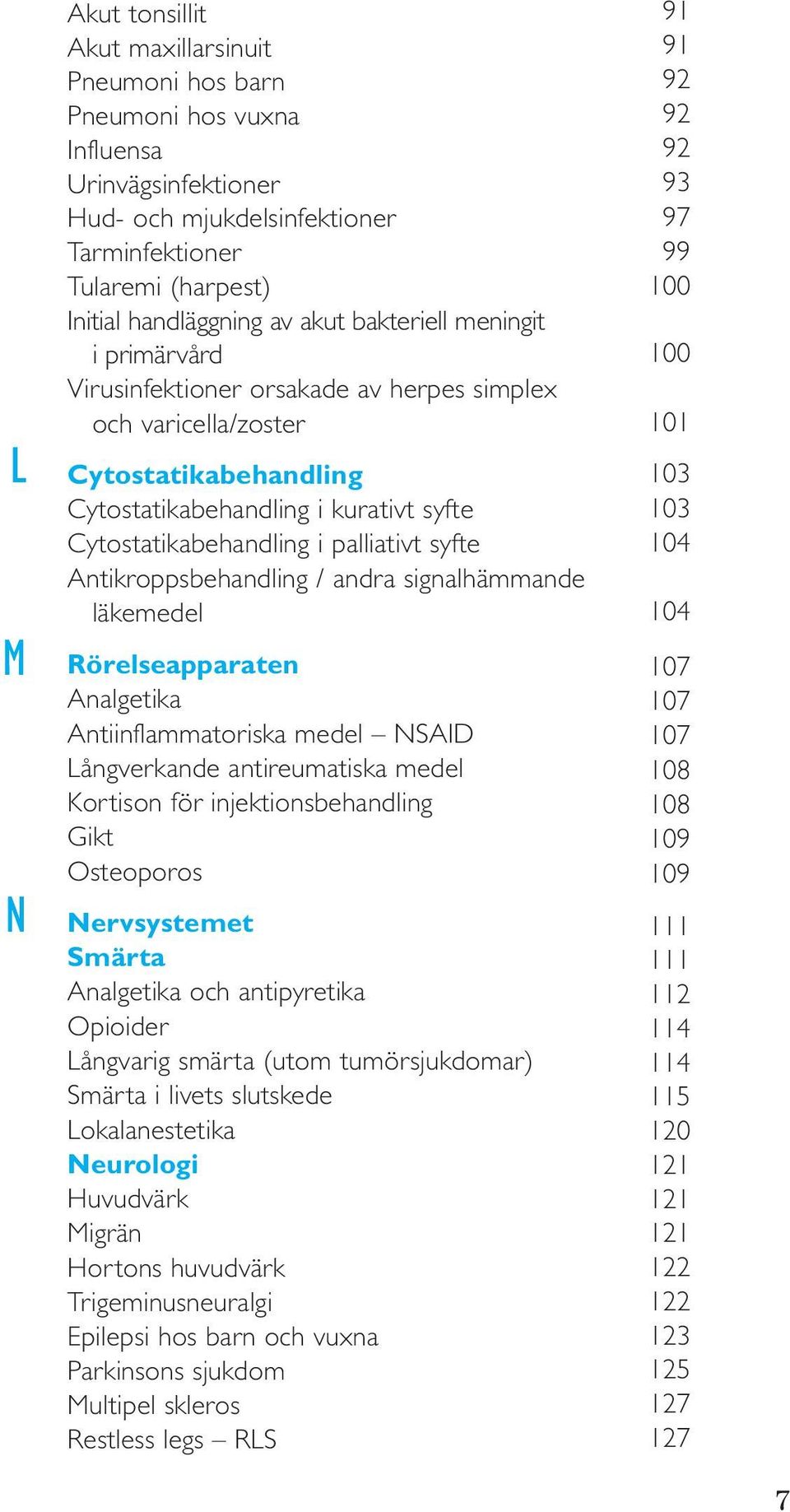 Akut tonsillit 91
Akut maxillarsinuit 91
Pneumoni hos barn 92
Pneumoni hos vuxna 92
Influensa 92
Urinvägsinfektioner 93
Hud- och mjukdelsinfektioner 97
Tarminfektioner 99
Tularemi (harpest) 100
Initial handläggning av akut bakteriell meningit i primärvård 100
Virusinfektioner orsakade av herpes simplex och varicella/zoster 101

L

Cytostatikabehandling 103
Cytostatikabehandling i kurativt syfte 103
Cytostatikabehandling i palliativt syfte 104
Antikroppsbehandling / andra signalhämmande läkemedel 104

M

Rörelseapparaten 107
Analgetika 107
Antiinflammatoriska medel – NSAID 107
Långverkande antireumatiska medel 108
Kortison för injektionsbehandling 108
Gikt 109
Osteoporos 109

N

Nervsystemet 111
Smärta 111
Analgetika och antipyretika 112
Opioider 114
Långvarig smärta (utom tumörsjukdomar) 114
Smärta i livets slutskede 115
Lokalanestetika 120
Neurologi 121
Huvudvärk 121
Migrän 121
Hortons huvudvärk 122
Trigeminusneuralgi 122
Epilepsi hos barn och vuxna 123
Parkinsons sjukdom 125
Multipel skleros 127
Restless legs – RLS 127

7